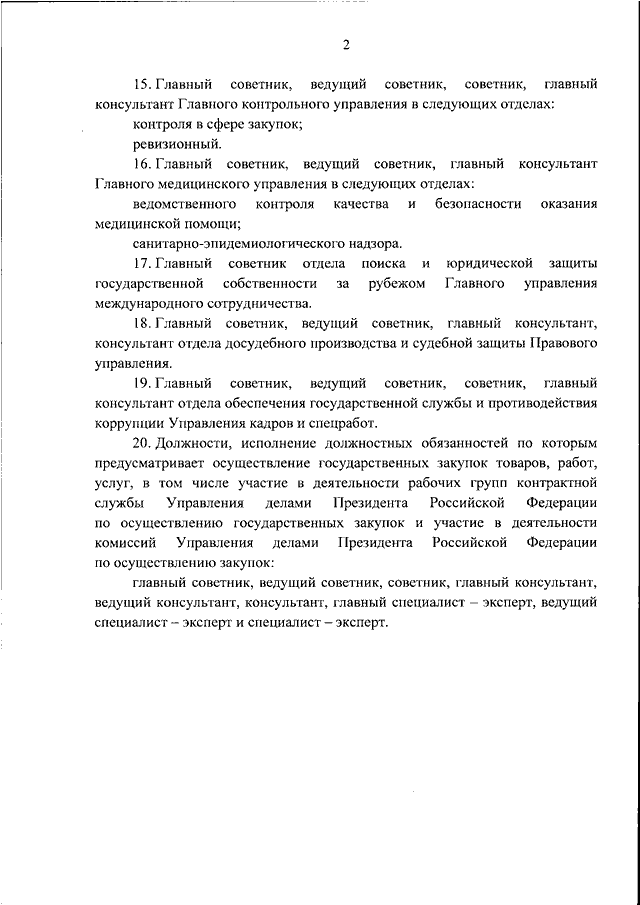 2

15. Главный советник, ведущий советник, советник, главный консультант Главного контрольного управления в следующих отделах:

контроля в сфере закупок;

ревизионный.

16. Главный советник, ведущий советник, главный консультант Главного медицинского управления в следующих отделах:

ведомственного контроля качества и безопасности оказания медицинской помощи;

санитарно-эпидемиологического надзора.

17. Главный советник отдела поиска и юридической защиты государственной собственности за рубежом Главного управления международного сотрудничества.

18. Главный советник, ведущий советник, главный консультант, консультант отдела досудебного производства и судебной защиты Правового управления.

19. Главный советник, ведущий советник, советник, главный консультант отдела обеспечения государственной службы и противодействия коррупции Управления кадров и спецработ.

20. Должности, исполнение должностных обязанностей по которым предусматривает осуществление государственных закупок товаров, работ, услуг, в том числе участие в деятельности рабочих групп контрактной службы Управления делами Президента Российской Федерации по осуществлению государственных закупок и участие в деятельности комиссий Управления делами Президента Российской Федерации по осуществлению закупок:

главный советник, ведущий советник, советник, главный консультант, ведущий консультант, консультант, главный специалист – эксперт, ведущий специалист – эксперт и специалист – эксперт.